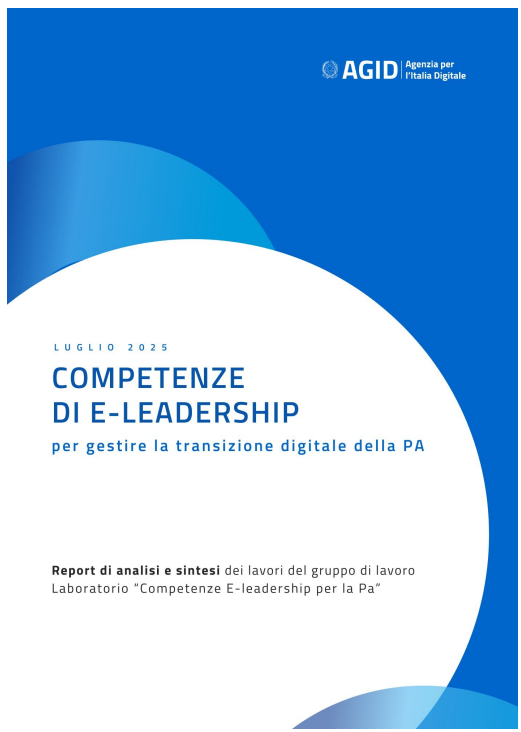 AGID Agenzia per l'Italia Digitale

LUGLIO 2025

COMPETENZE
DI E-LEADERSHIP

per gestire la transizione digitale della PA

Report di analisi e sintesi dei lavori del gruppo di lavoro Laboratorio "Competenze E-leadership per la Pa"